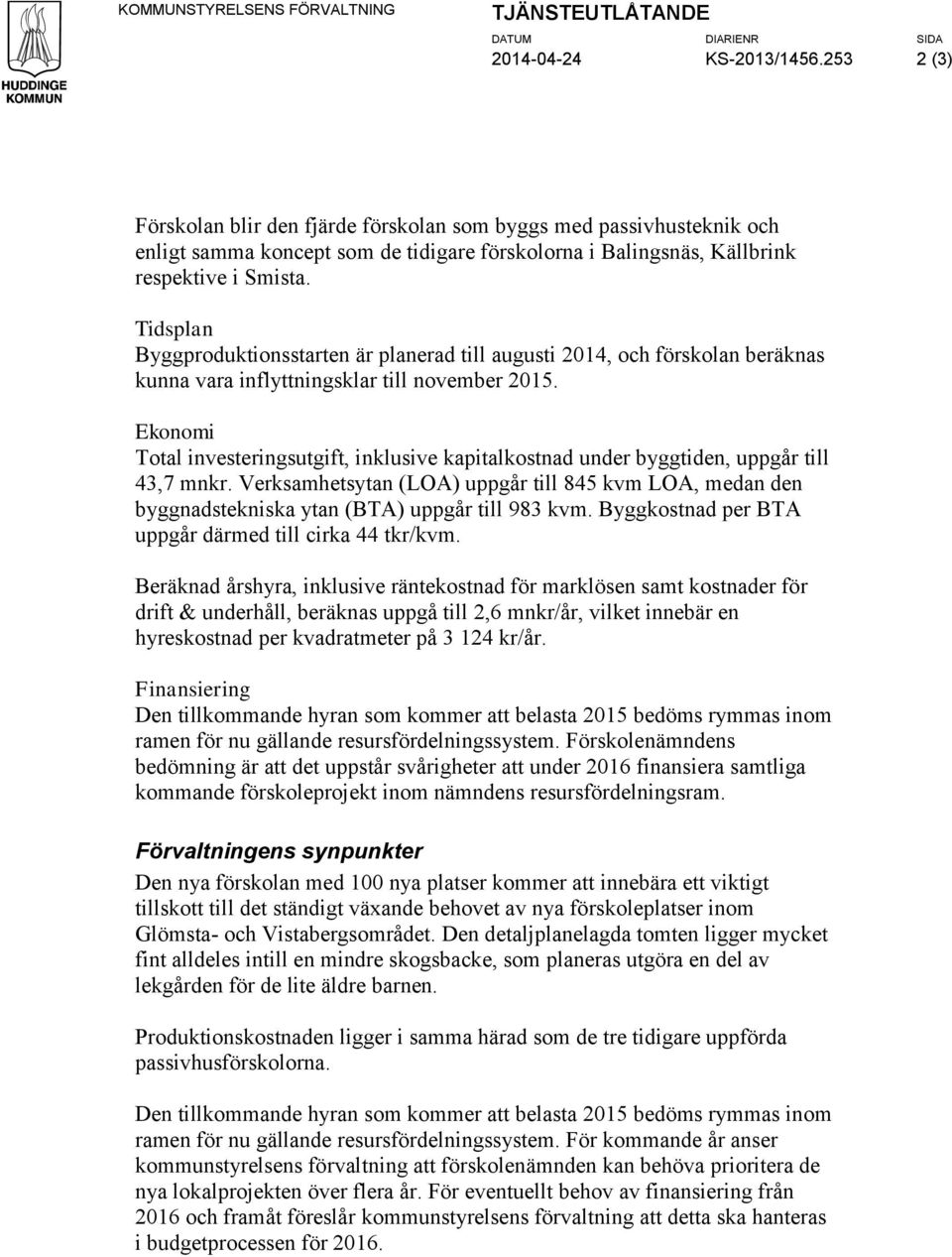 HUDDINGE KOMMUN

KOMMUNSTYRELSENS FÖRVALTNING

TJÄNSTEUTLÅTANDE

DATUM
2014-04-24

DIARIENR
KS-2013/1456.253

SIDA
2 (3)

Förskolan blir den fjärde förskolan som byggs med passivhusteknik och enligt samma koncept som de tidigare förskolorna i Balingsnäs, Källbrink respektive i Smista.

Tidsplan
Byggproduktionsstarten är planerad till augusti 2014, och förskolan beräknas kunna vara inflyttningsklar till november 2015.

Ekonomi
Total investeringsutgift, inklusive kapitalkostnad under byggtiden, uppgår till 43,7 mnkr. Verksamhetsytan (LOA) uppgår till 845 kvm LOA, medan den byggnadstekniska ytan (BTA) uppgår till 983 kvm. Byggkostnad per BTA uppgår därmed till cirka 44 tkr/kvm.

Beräknad årshyra, inklusive räntekostnad för marklösen samt kostnader för drift & underhåll, beräknas uppgå till 2,6 mnkr/år, vilket innebär en hyreskostnad per kvadratmeter på 3 124 kr/år.

Finansiering
Den tillkommande hyran som kommer att belasta 2015 bedöms rymmas inom ramen för nu gällande resursfördelningssystem. Förskolenämndens bedömning är att det uppstår svårigheter att under 2016 finansiera samtliga kommande förskoleprojekt inom nämndens resursfördelningsram.

Förvaltningens synpunkter
Den nya förskolan med 100 nya platser kommer att innebära ett viktigt tillskott till det ständigt växande behovet av nya förskoleplatser inom Glömsta- och Vistabergsområdet. Den detaljplanelagda tomten ligger mycket fint alldeles intill en mindre skogsbacke, som planeras utgöra en del av lekgården för de lite äldre barnen.

Produktionskostnaden ligger i samma härad som de tre tidigare uppförda passivhusförskolorna.

Den tillkommande hyran som kommer att belasta 2015 bedöms rymmas inom ramen för nu gällande resursfördelningssystem. För kommande år anser kommunstyrelsens förvaltning att förskolenämnden kan behöva prioritera de nya lokalprojekten över flera år. För eventuellt behov av finansiering från 2016 och framåt föreslår kommunstyrelsens förvaltning att detta ska hanteras i budgetprocessen för 2016.